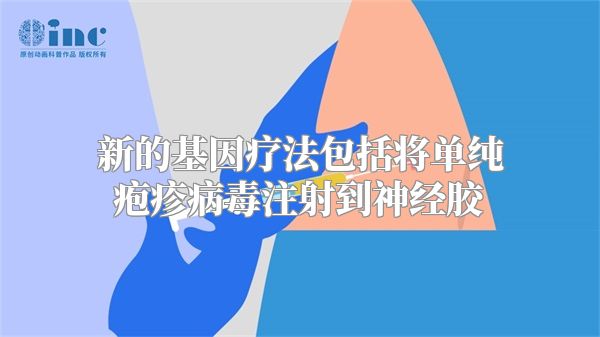 inc
原创动画科普作品 版权所有

新的基因疗法包括将单纯疱疹病毒注射到神经胶